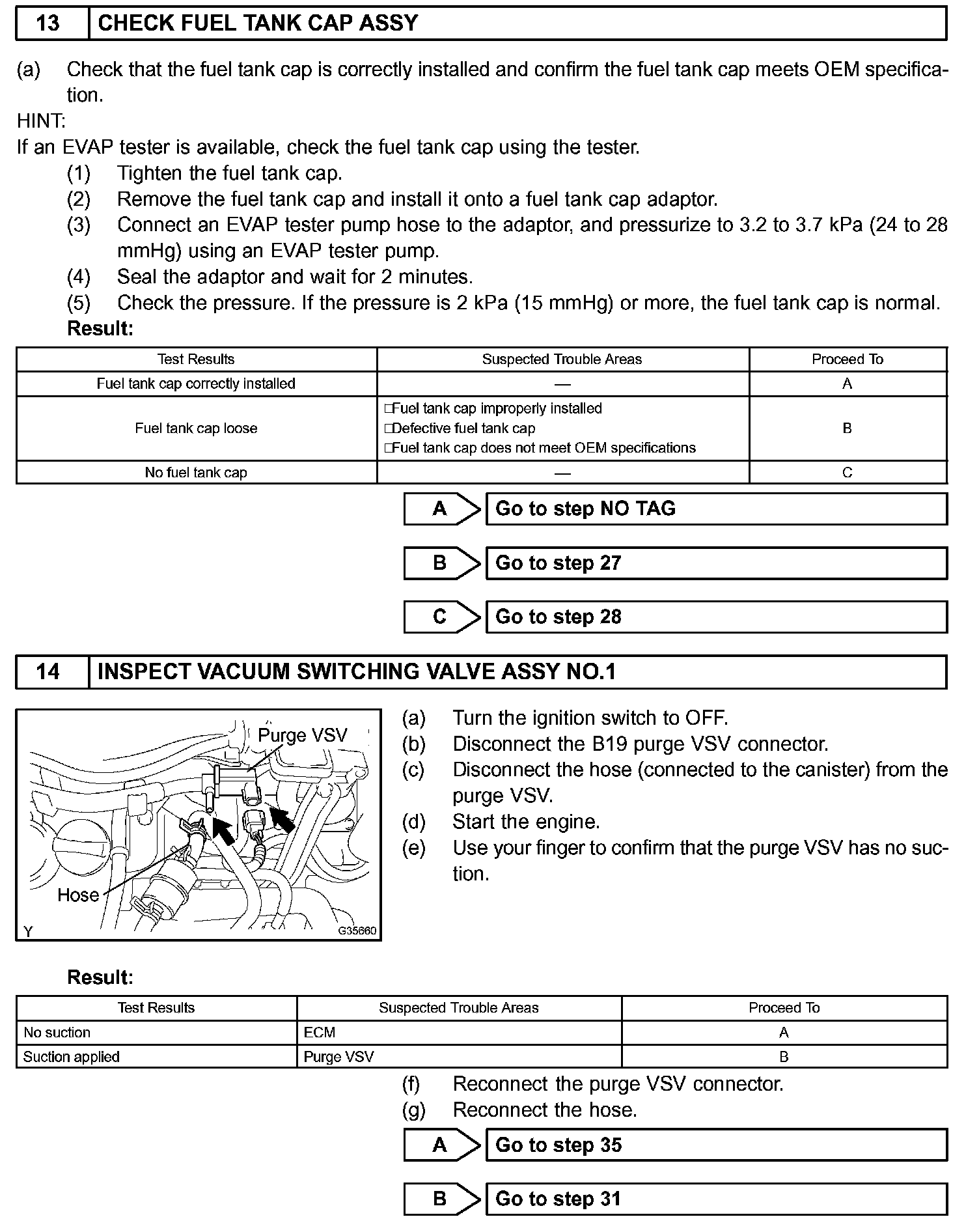 13 CHECK FUEL TANK CAP ASSY

(a) Check that the fuel tank cap is correctly installed and confirm the fuel tank cap meets OEM specification.
HINT:
If an EVAP tester is available, check the fuel tank cap using the tester.
(1) Tighten the fuel tank cap.
(2) Remove the fuel tank cap and install it onto a fuel tank cap adaptor.
(3) Connect an EVAP tester pump hose to the adaptor, and pressurize to 3.2 to 3.7 kPa (24 to 28 mmHg) using an EVAP tester pump.
(4) Seal the adaptor and wait for 2 minutes.
(5) Check the pressure. If the pressure is 2 kPa (15 mmHg) or more, the fuel tank cap is normal.
Result:

| Test Results | Suspected Trouble Areas | Proceed To |
|---|---|---|
| Fuel tank cap correctly installed | — | A |
| Fuel tank cap loose | □Fuel tank cap improperly installed □Defective fuel tank cap □Fuel tank cap does not meet OEM specifications | B |
| No fuel tank cap | — | C |

A Go to step NO TAG

B Go to step 27

C Go to step 28

14 INSPECT VACUUM SWITCHING VALVE ASSY NO.1

Purge VSV
Hose
Y
G35660

(a) Turn the ignition switch to OFF.
(b) Disconnect the B19 purge VSV connector.
(c) Disconnect the hose (connected to the canister) from the purge VSV.
(d) Start the engine.
(e) Use your finger to confirm that the purge VSV has no suction.

Result:

| Test Results | Suspected Trouble Areas | Proceed To |
|---|---|---|
| No suction | ECM | A |
| Suction applied | Purge VSV | B |

(f) Reconnect the purge VSV connector.
(g) Reconnect the hose.

A Go to step 35

B Go to step 31